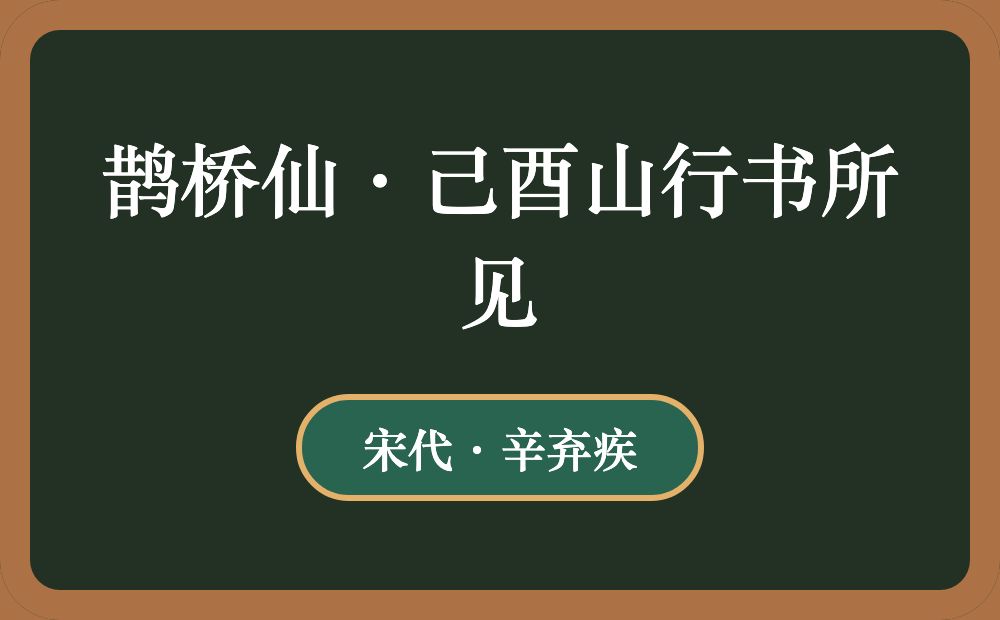 鹊桥仙·己酉山行书所见

宋代·辛弃疾